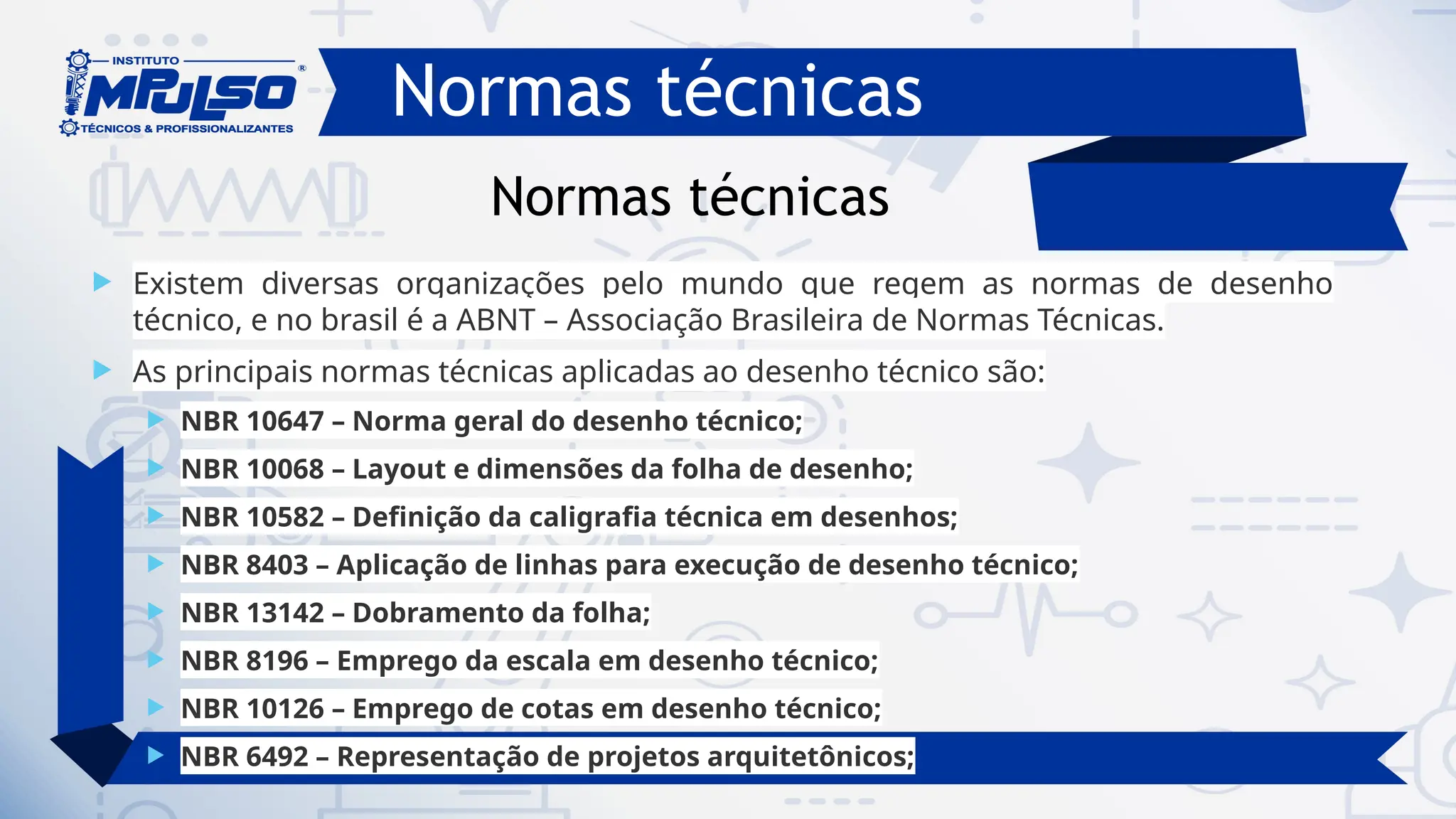 INSTITUTO
IMPULSO®
TÉCNICOS & PROFISSIONALIZANTES

Normas técnicas

Normas técnicas

Existem diversas organizações pelo mundo que regem as normas de desenho técnico, e no brasil é a ABNT – Associação Brasileira de Normas Técnicas.

As principais normas técnicas aplicadas ao desenho técnico são:

NBR 10647 – Norma geral do desenho técnico;

NBR 10068 – Layout e dimensões da folha de desenho;

NBR 10582 – Definição da caligrafia técnica em desenhos;

NBR 8403 – Aplicação de linhas para execução de desenho técnico;

NBR 13142 – Dobramento da folha;

NBR 8196 – Emprego da escala em desenho técnico;

NBR 10126 – Emprego de cotas em desenho técnico;

NBR 6492 – Representação de projetos arquitetônicos;